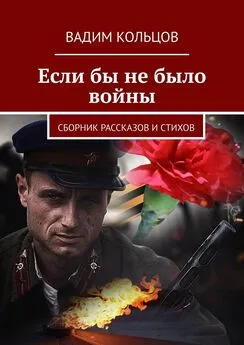 ВАДИМ КОЛЬЦОВ

Если бы не было войны

СБОРНИК РАССКАЗОВ И СТИХОВ